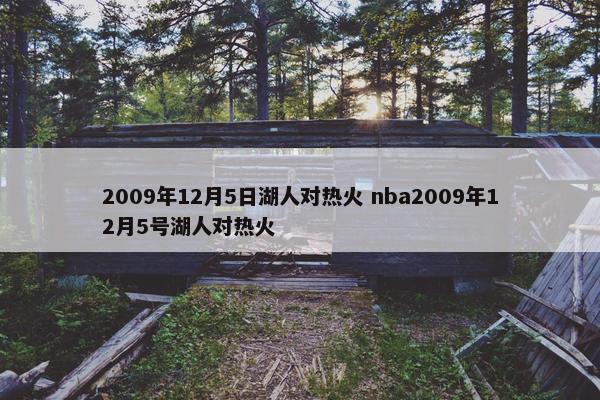 2009年12月5日湖人对热火 nba2009年12月5号湖人对热火